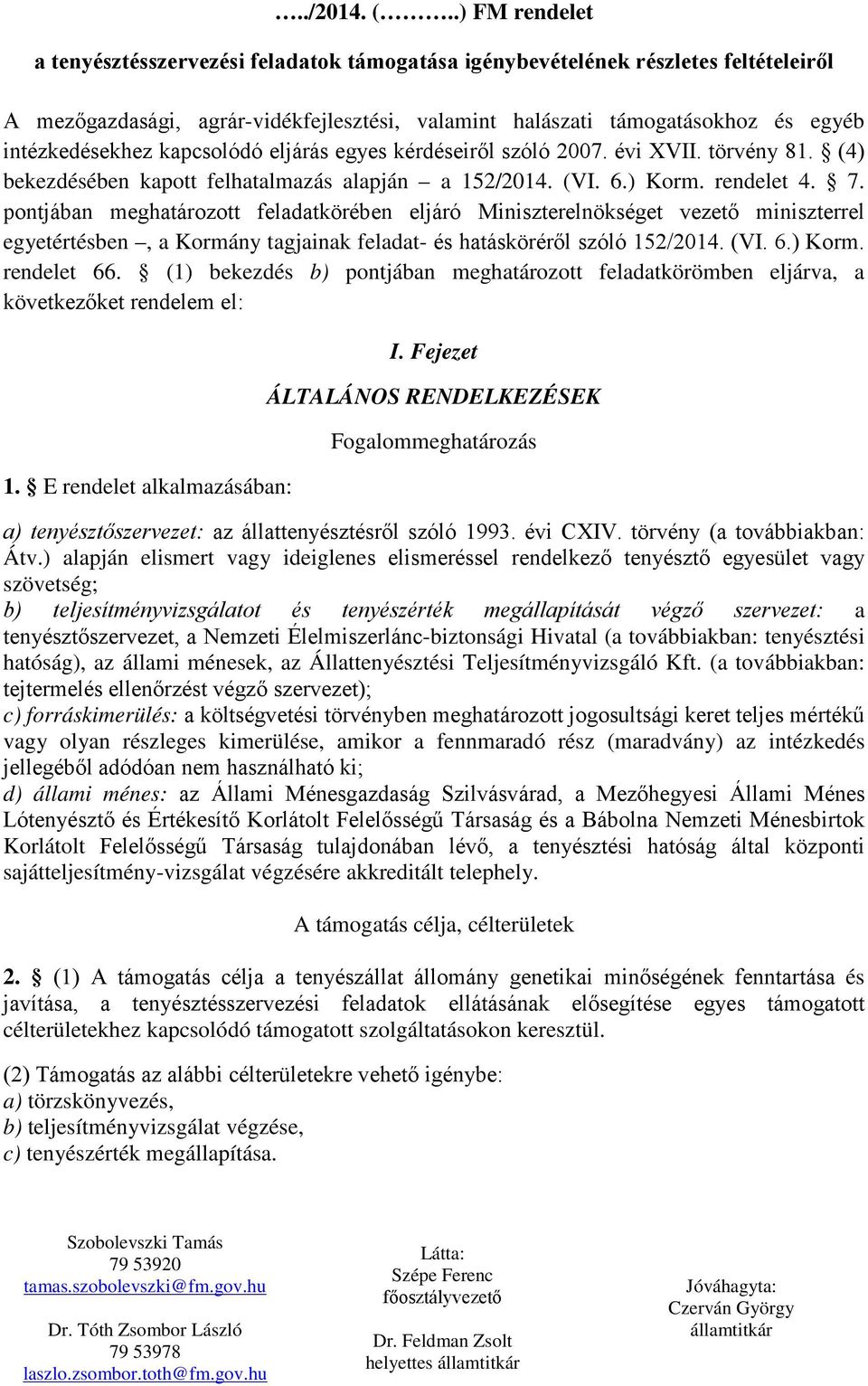 …../2014. (………..) FM rendelet

a tenyésztésszervezési feladatok támogatása igénybevételének részletes feltételeiről

A mezőgazdasági, agrár-vidékfejlesztési, valamint halászati támogatásokhoz és egyéb intézkedésekhez kapcsolódó eljárás egyes kérdéseiről szóló 2007. évi XVII. törvény 81. § (4) bekezdésében kapott felhatalmazás alapján – a 152/2014. (VI. 6.) Korm. rendelet 4. § 7. pontjában meghatározott feladatkörében eljáró Miniszterelnökséget vezető miniszterrel egyetértésben –, a Kormány tagjainak feladat- és hatásköréről szóló 152/2014. (VI. 6.) Korm. rendelet 66. § (1) bekezdés b) pontjában meghatározott feladatkörömben eljárva, a következőket rendelem el:

I. Fejezet

ÁLTALÁNOS RENDELKEZÉSEK

Fogalommeghatározás

1. § E rendelet alkalmazásában:

a) tenyésztőszervezet: az állattenyésztésről szóló 1993. évi CXIV. törvény (a továbbiakban: Átv.) alapján elismert vagy ideiglenes elismeréssel rendelkező tenyésztő egyesület vagy szövetség;
b) teljesítményvizsgálatot és tenyészérték megállapítását végző szervezet: a tenyésztőszervezet, a Nemzeti Élelmiszerlánc-biztonsági Hivatal (a továbbiakban: tenyésztési hatóság), az állami ménesek, az Állattenyésztési Teljesítményvizsgáló Kft. (a továbbiakban: tejtermelés ellenőrzést végző szervezet);
c) forráskimerülés: a költségvetési törvényben meghatározott jogosultsági keret teljes mértékű vagy olyan részleges kimerülése, amikor a fennmaradó rész (maradvány) az intézkedés jellegéből adódóan nem használható ki;
d) állami ménes: az Állami Ménesgazdaság Szilvásvárad, a Mezőhegyesi Állami Ménes Lótenyésztő és Értékesítő Korlátolt Felelősségű Társaság és a Bábolna Nemzeti Ménesbirtok Korlátolt Felelősségű Társaság tulajdonában lévő, a tenyésztési hatóság által központi sajátteljesítmény-vizsgálat végzésére akkreditált telephely.

A támogatás célja, célterületek

2. § (1) A támogatás célja a tenyészállat állomány genetikai minőségének fenntartása és javítása, a tenyésztésszervezési feladatok ellátásának elősegítése egyes támogatott célterületekhez kapcsolódó támogatott szolgáltatásokon keresztül.

(2) Támogatás az alábbi célterületekre vehető igénybe:
a) törzskönyvezés,
b) teljesítményvizsgálat végzése,
c) tenyészérték megállapítása.

Szobolevszki Tamás
79 53920
tamas.szobolevszki@fm.gov.hu

Dr. Tóth Zsombor László
79 53978
laszlo.zsombor.toth@fm.gov.hu

Látta:
Szépe Ferenc
főosztályvezető

Dr. Feldman Zsolt
helyettes államtitkár

Jóváhagyta:
Czerván György
államtitkár